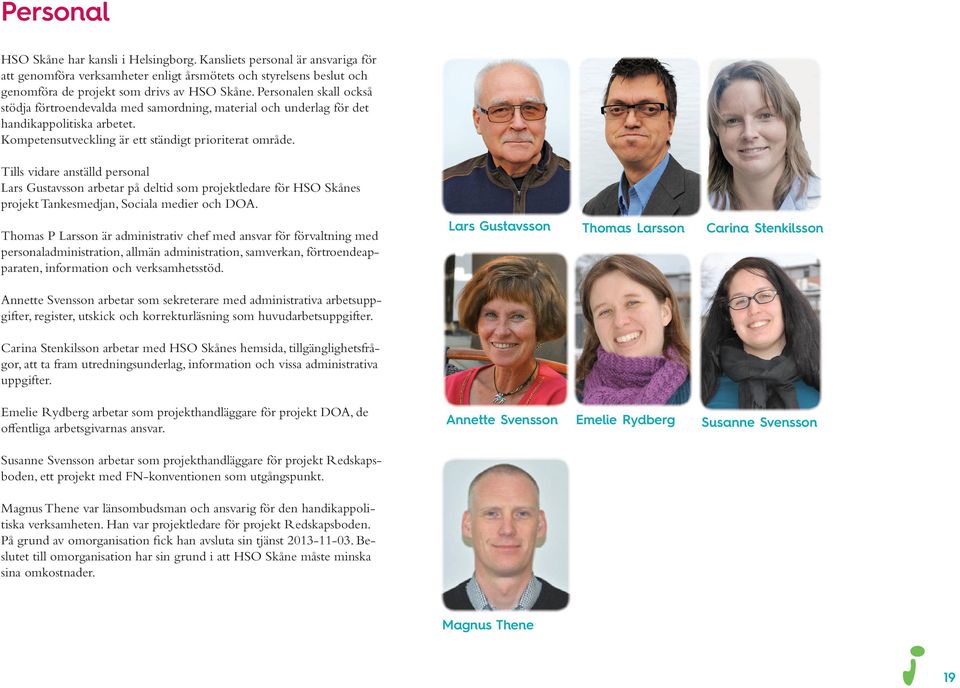 Personal

HSO Skåne har kansli i Helsingborg. Kansliets personal är ansvariga för att genomföra verksamheter enligt årsmötets och styrelsens beslut och genomföra de projekt som drivs av HSO Skåne. Personalen skall också stödja förtroendevalda med samordning, material och underlag för det handikappolitiska arbetet.
Kompetensutveckling är ett ständigt prioriterat område.

Tills vidare anställd personal
Lars Gustavsson arbetar på deltid som projektledare för HSO Skånes projekt Tankesmedjan, Sociala medier och DOA.

Thomas P Larsson är administrativ chef med ansvar för förvaltning med personaladministration, allmän administration, samverkan, förtroendeapparaten, information och verksamhetsstöd.

Annette Svensson arbetar som sekreterare med administrativa arbetsuppgifter, register, utskick och korrekturläsning som huvudarbetsuppgifter.

Carina Stenkilsson arbetar med HSO Skånes hemsida, tillgänglighetsfrågor, att ta fram utredningsunderlag, information och vissa administrativa uppgifter.

Emelie Rydberg arbetar som projekthandläggare för projekt DOA, de offentliga arbetsgivarnas ansvar.

Susanne Svensson arbetar som projekthandläggare för projekt Redskapsboden, ett projekt med FN-konventionen som utgångspunkt.

Magnus Thene var länsombudsman och ansvarig för den handikappolitiska verksamheten. Han var projektledare för projekt Redskapsboden. På grund av omorganisation fick han avsluta sin tjänst 2013-11-03. Beslutet till omorganisation har sin grund i att HSO Skåne måste minska sina omkostnader.

Lars Gustavsson
Thomas Larsson
Carina Stenkilsson
Annette Svensson
Emelie Rydberg
Susanne Svensson
Magnus Thene

19